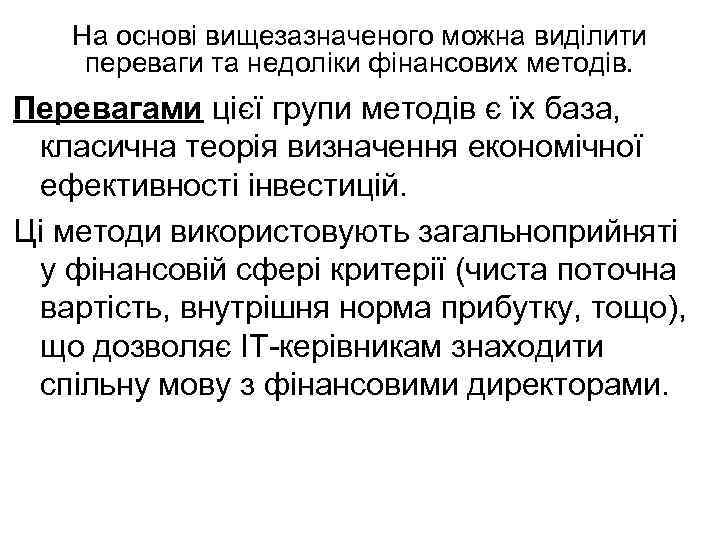 На основі вищезазначеного можна виділити переваги та недоліки фінансових методів.

Перевагами цієї групи методів є їх база, класична теорія визначення економічної ефективності інвестицій.

Ці методи використовують загальноприйняті у фінансовій сфері критерії (чиста поточна вартість, внутрішня норма прибутку, тощо), що дозволяє ІТ-керівникам знаходити спільну мову з фінансовими директорами.